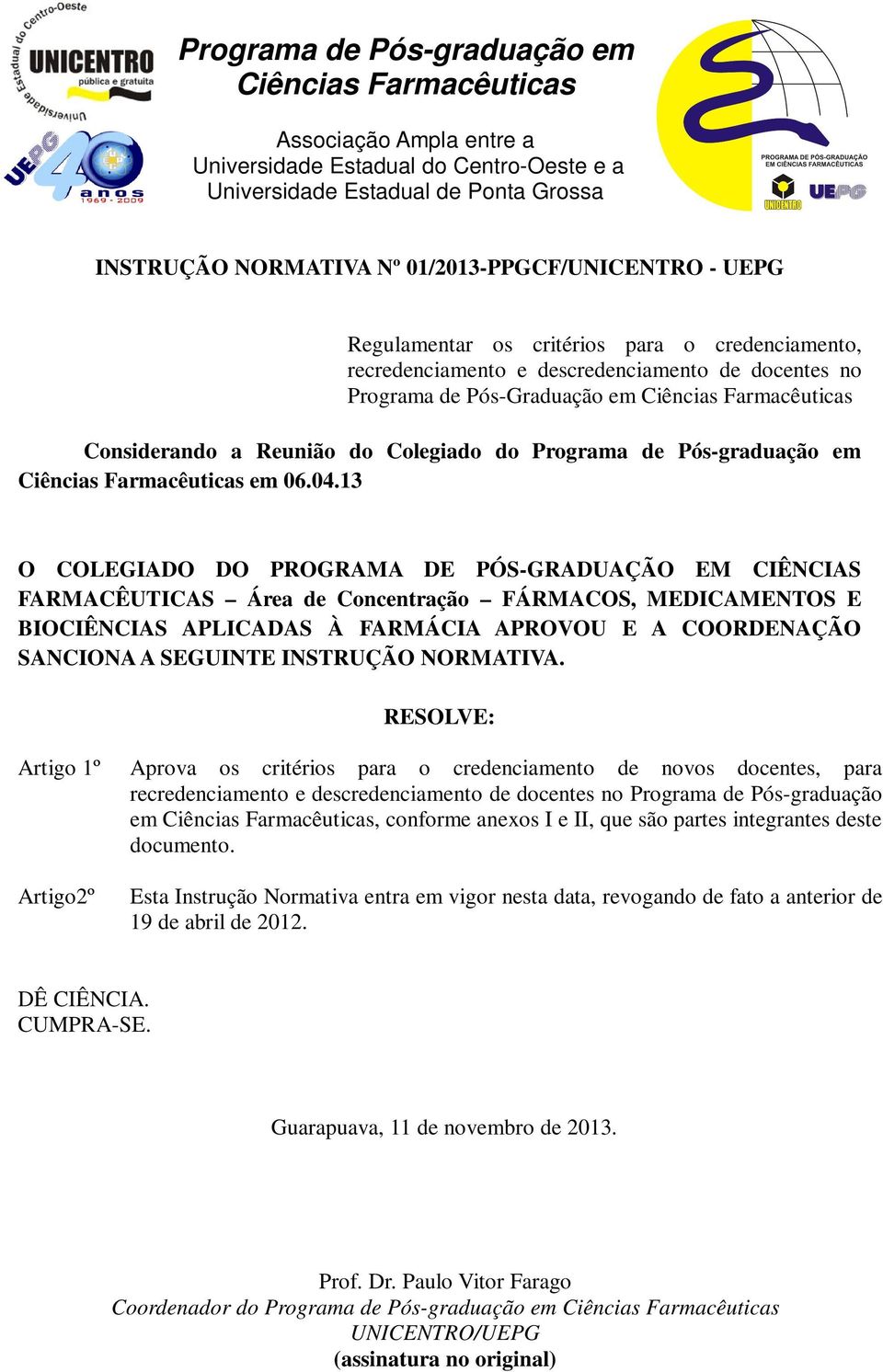 Universidade Estadual do Centro-Oeste
UNICENTRO
pública e gratuita

UEPG
40 anos
1969 - 2009

Programa de Pós-graduação em Ciências Farmacêuticas

Associação Ampla entre a
Universidade Estadual do Centro-Oeste e a
Universidade Estadual de Ponta Grossa

PROGRAMA DE PÓS-GRADUAÇÃO EM CIÊNCIAS FARMACÊUTICAS
UNICENTRO UEPG

INSTRUÇÃO NORMATIVA Nº 01/2013-PPGCF/UNICENTRO - UEPG

Regulamentar os critérios para o credenciamento, recredenciamento e descredenciamento de docentes no Programa de Pós-Graduação em Ciências Farmacêuticas

Considerando a Reunião do Colegiado do Programa de Pós-graduação em Ciências Farmacêuticas em 06.04.13

O COLEGIADO DO PROGRAMA DE PÓS-GRADUAÇÃO EM CIÊNCIAS FARMACÊUTICAS – Área de Concentração – FÁRMACOS, MEDICAMENTOS E BIOCIÊNCIAS APLICADAS À FARMÁCIA APROVOU E A COORDENAÇÃO SANCIONA A SEGUINTE INSTRUÇÃO NORMATIVA.

RESOLVE:

Artigo 1º Aprova os critérios para o credenciamento de novos docentes, para recredenciamento e descredenciamento de docentes no Programa de Pós-graduação em Ciências Farmacêuticas, conforme anexos I e II, que são partes integrantes deste documento.

Artigo2º Esta Instrução Normativa entra em vigor nesta data, revogando de fato a anterior de 19 de abril de 2012.

DÊ CIÊNCIA.
CUMPRA-SE.

Guarapuava, 11 de novembro de 2013.

Prof. Dr. Paulo Vitor Farago
Coordenador do Programa de Pós-graduação em Ciências Farmacêuticas
UNICENTRO/UEPG
(assinatura no original)